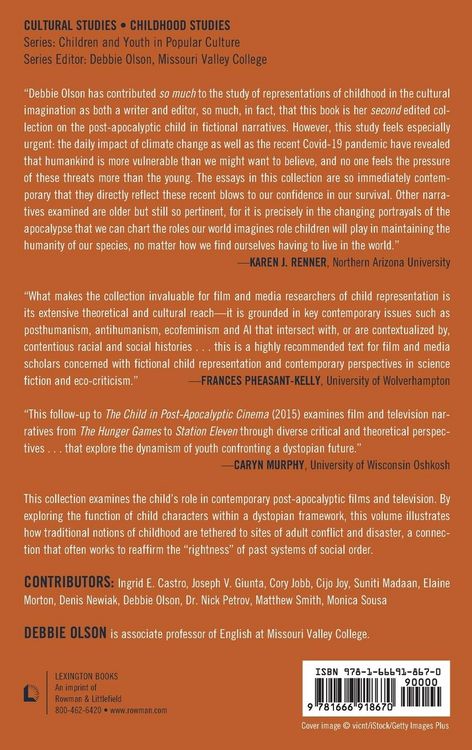 CULTURAL STUDIES • CHILDHOOD STUDIES
Series: Children and Youth in Popular Culture
Series Editor: Debbie Olson, Missouri Valley College

"Debbie Olson has contributed so much to the study of representations of childhood in the cultural imagination as both a writer and editor, so much, in fact, that this book is her second edited collection on the post-apocalyptic child in fictional narratives. However, this study feels especially urgent: the daily impact of climate change as well as the recent Covid-19 pandemic have revealed that humankind is more vulnerable than we might want to believe, and no one feels the pressure of these threats more than the young. The essays in this collection are so immediately contemporary that they directly reflect these recent blows to our confidence in our survival. Other narratives examined are older but still so pertinent, for it is precisely in the changing portrayals of the apocalypse that we can chart the roles our world imagines role children will play in maintaining the humanity of our species, no matter how we find ourselves having to live in the world."
—KAREN J. RENNER, Northern Arizona University

"What makes the collection invaluable for film and media researchers of child representation is its extensive theoretical and cultural reach—it is grounded in key contemporary issues such as posthumanism, antihumanism, ecofeminism and AI that intersect with, or are contextualized by, contentious racial and social histories . . . this is a highly recommended text for film and media scholars concerned with fictional child representation and contemporary perspectives in science fiction and eco-criticism."
—FRANCES PHEASANT-KELLY, University of Wolverhampton

"This follow-up to The Child in Post-Apocalyptic Cinema (2015) examines film and television narratives from The Hunger Games to Station Eleven through diverse critical and theoretical perspectives . . . that explore the dynamism of youth confronting a dystopian future."
—CARYN MURPHY, University of Wisconsin Oshkosh

This collection examines the child's role in contemporary post-apocalyptic films and television. By exploring the function of child characters within a dystopian framework, this volume illustrates how traditional notions of childhood are tethered to sites of adult conflict and disaster, a connection that often works to reaffirm the "rightness" of past systems of social order.

CONTRIBUTORS: Ingrid E. Castro, Joseph V. Giunta, Cory Jobb, Cijo Joy, Suniti Madaan, Elaine Morton, Denis Newiak, Debbie Olson, Dr. Nick Petrov, Matthew Smith, Monica Sousa

DEBBIE OLSON is associate professor of English at Missouri Valley College.

LEXINGTON BOOKS
An imprint of
Rowman & Littlefield
800-462-6420 • www.rowman.com

ISBN 978-1-66691-867-0
90000
9 781666 918670

Cover image © vicnt/iStock/Getty Images Plus